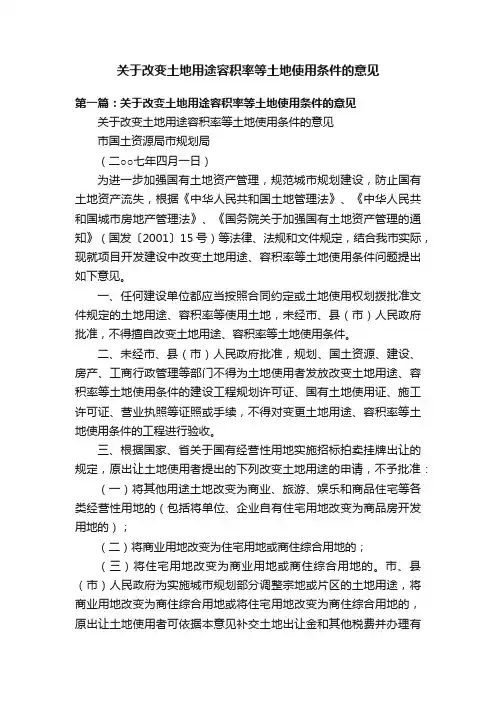 关于改变土地用途容积率等土地使用条件的意见

第一篇：关于改变土地用途容积率等土地使用条件的意见

关于改变土地用途容积率等土地使用条件的意见

市国土资源局市规划局

（二○○七年四月一日）

为进一步加强国有土地资产管理，规范城市规划建设，防止国有土地资产流失，根据《中华人民共和国土地管理法》、《中华人民共和国城市房地产管理法》、《国务院关于加强国有土地资产管理的通知》（国发〔2001〕15号）等法律、法规和文件规定，结合我市实际，现就项目开发建设中改变土地用途、容积率等土地使用条件问题提出如下意见。

一、任何建设单位都应当按照合同约定或土地使用权划拨批准文件规定的土地用途、容积率等使用土地，未经市、县（市）人民政府批准，不得擅自改变土地用途、容积率等土地使用条件。

二、未经市、县（市）人民政府批准，规划、国土资源、建设、房产、工商行政管理等部门不得为土地使用者发放改变土地用途、容积率等土地使用条件的建设工程规划许可证、国有土地使用证、施工许可证、营业执照等证照或手续，不得对变更土地用途、容积率等土地使用条件的工程进行验收。

三、根据国家、省关于国有经营性用地实施招标拍卖挂牌出让的规定，原出让土地使用者提出的下列改变土地用途的申请，不予批准：

（一）将其他用途土地改变为商业、旅游、娱乐和商品住宅等各类经营性用地的（包括将单位、企业自有住宅用地改变为商品房开发用地的）；

（二）将商业用地改变为住宅用地或商住综合用地的；

（三）将住宅用地改变为商业用地或商住综合用地的。市、县（市）人民政府为实施城市规划部分调整宗地或片区的土地用途，将商业用地改变为商住综合用地或将住宅用地改变为商住综合用地的，原出让土地使用者可依据本意见补交土地出让金和其他税费并办理有